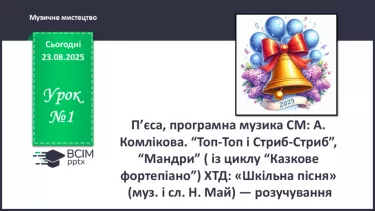 Музичне мистецтво

Сьогодні
23.08.2025

Урок
№1

ВСІМ
pptx

2025

П’єса, програмна музика СМ: А. Комлікова. “Топ-Топ і Стриб-Стриб”, “Мандри” ( із циклу “Казкове фортепіано”) ХТД: «Шкільна пісня» (муз. і сл. Н. Май) — розучування